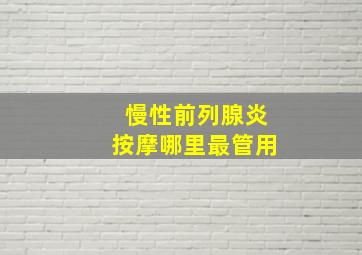 慢性前列腺炎
按摩哪里最管用